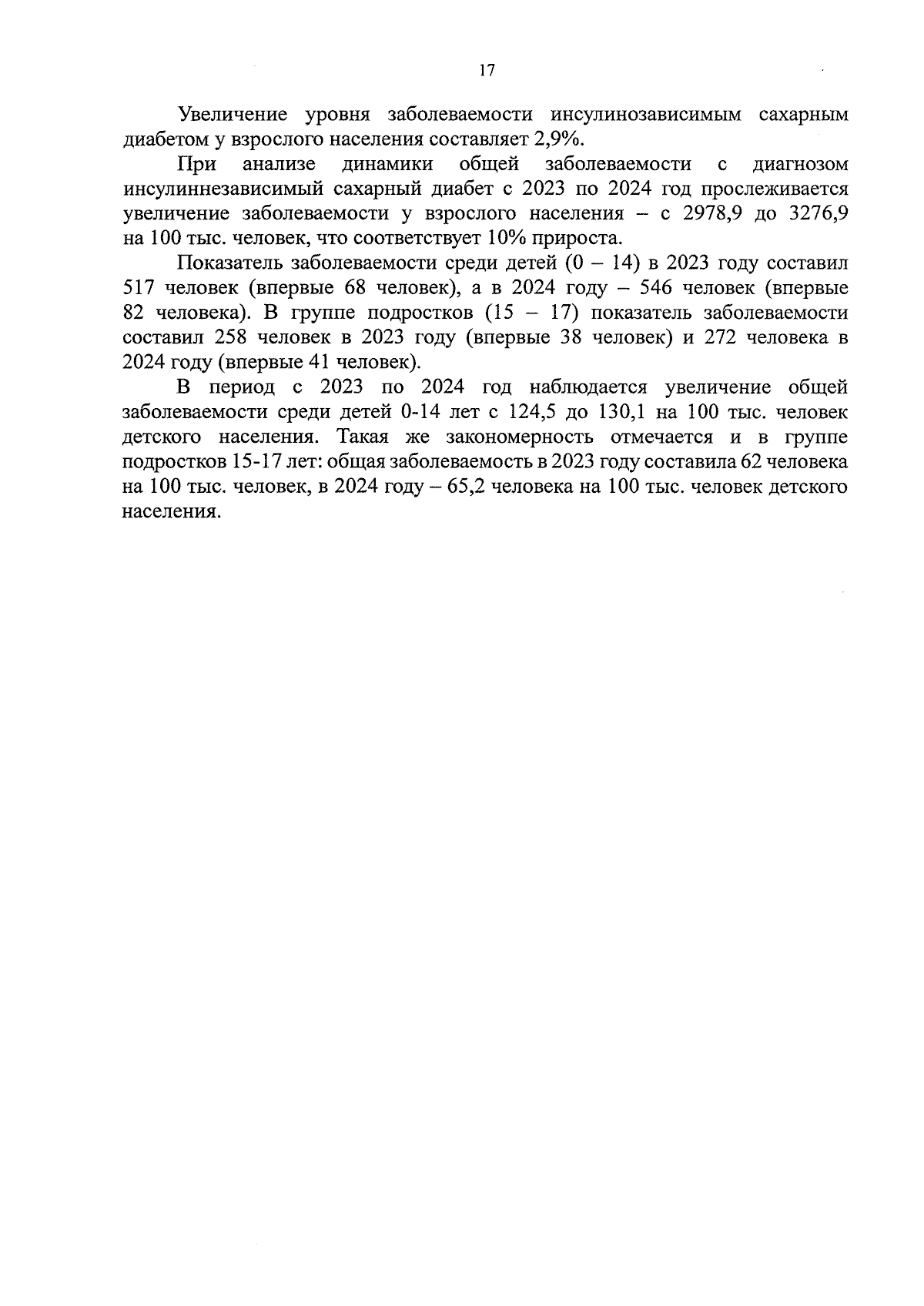 17

Увеличение уровня заболеваемости инсулинозависимым сахарным диабетом у взрослого населения составляет 2,9%.

При анализе динамики общей заболеваемости с диагнозом инсулиннезависимый сахарный диабет с 2023 по 2024 год прослеживается увеличение заболеваемости у взрослого населения – с 2978,9 до 3276,9 на 100 тыс. человек, что соответствует 10% прироста.

Показатель заболеваемости среди детей (0 – 14) в 2023 году составил 517 человек (впервые 68 человек), а в 2024 году – 546 человек (впервые 82 человека). В группе подростков (15 – 17) показатель заболеваемости составил 258 человек в 2023 году (впервые 38 человек) и 272 человека в 2024 году (впервые 41 человек).

В период с 2023 по 2024 год наблюдается увеличение общей заболеваемости среди детей 0-14 лет с 124,5 до 130,1 на 100 тыс. человек детского населения. Такая же закономерность отмечается и в группе подростков 15-17 лет: общая заболеваемость в 2023 году составила 62 человека на 100 тыс. человек, в 2024 году – 65,2 человека на 100 тыс. человек детского населения.